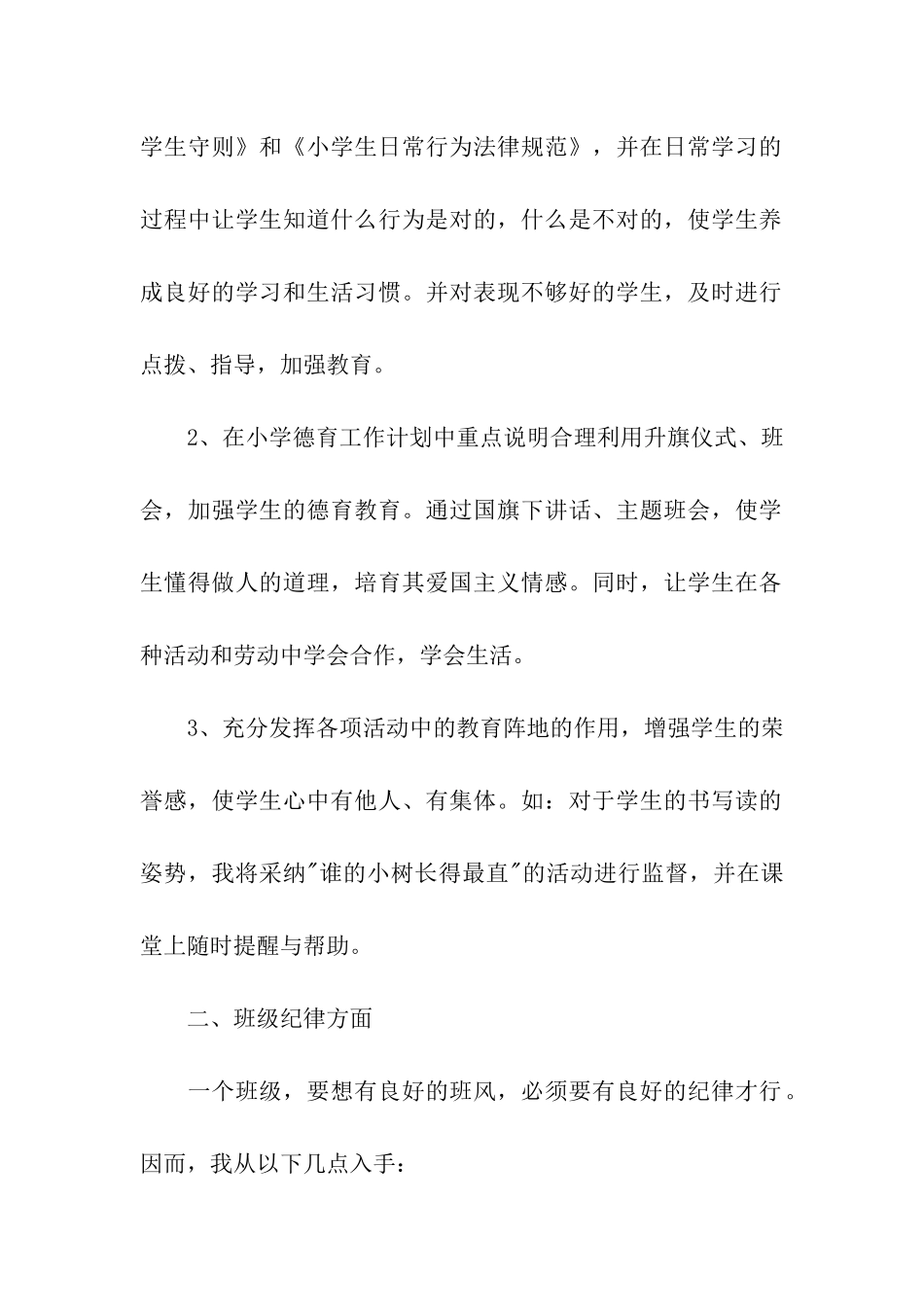 学生守则》和《小学生日常行为法律规范》，并在日常学习的过程中让学生知道什么行为是对的，什么是不对的，使学生养成良好的学习和生活习惯。并对表现不够好的学生，及时进行点拨、指导，加强教育。

2、在小学德育工作计划中重点说明合理利用升旗仪式、班会，加强学生的德育教育。通过国旗下讲话、主题班会，使学生懂得做人的道理，培育其爱国主义情感。同时，让学生在各种活动和劳动中学会合作，学会生活。

3、充分发挥各项活动中的教育阵地的作用，增强学生的荣誉感，使学生心中有他人、有集体。如：对于学生的书写读的姿势，我将采纳"谁的小树长得最直"的活动进行监督，并在课堂上随时提醒与帮助。

二、班级纪律方面

一个班级，要想有良好的班风，必须要有良好的纪律才行。因而，我从以下几点入手：